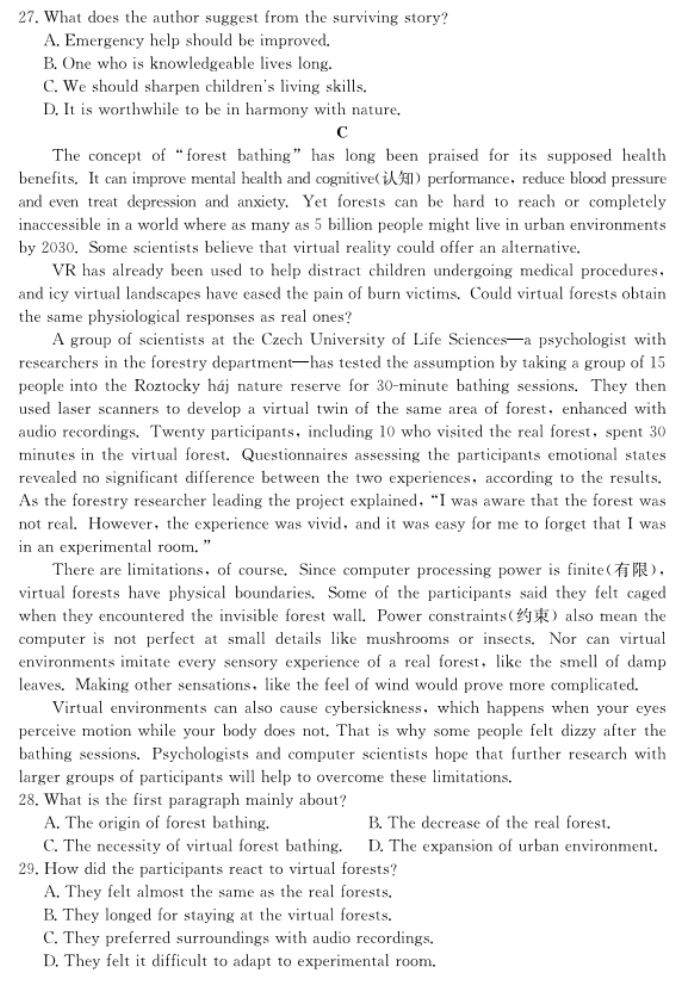 27. What does the author suggest from the surviving story?
A. Emergency help should be improved.
B. One who is knowledgeable lives long.
C. We should sharpen children's living skills.
D. It is worthwhile to be in harmony with nature.

C

The concept of "forest bathing" has long been praised for its supposed health benefits. It can improve mental health and cognitive(认知) performance, reduce blood pressure and even treat depression and anxiety. Yet forests can be hard to reach or completely inaccessible in a world where as many as 5 billion people might live in urban environments by 2030. Some scientists believe that virtual reality could offer an alternative.

VR has already been used to help distract children undergoing medical procedures, and icy virtual landscapes have eased the pain of burn victims. Could virtual forests obtain the same physiological responses as real ones?

A group of scientists at the Czech University of Life Sciences—a psychologist with researchers in the forestry department—has tested the assumption by taking a group of 15 people into the Roztocky háj nature reserve for 30-minute bathing sessions. They then used laser scanners to develop a virtual twin of the same area of forest, enhanced with audio recordings. Twenty participants, including 10 who visited the real forest, spent 30 minutes in the virtual forest. Questionnaires assessing the participants emotional states revealed no significant difference between the two experiences, according to the results. As the forestry researcher leading the project explained, "I was aware that the forest was not real. However, the experience was vivid, and it was easy for me to forget that I was in an experimental room."

There are limitations, of course. Since computer processing power is finite(有限), virtual forests have physical boundaries. Some of the participants said they felt caged when they encountered the invisible forest wall. Power constraints(约束) also mean the computer is not perfect at small details like mushrooms or insects. Nor can virtual environments imitate every sensory experience of a real forest, like the smell of damp leaves. Making other sensations, like the feel of wind would prove more complicated.

Virtual environments can also cause cybersickness, which happens when your eyes perceive motion while your body does not. That is why some people felt dizzy after the bathing sessions. Psychologists and computer scientists hope that further research with larger groups of participants will help to overcome these limitations.

28. What is the first paragraph mainly about?
A. The origin of forest bathing.
B. The decrease of the real forest.
C. The necessity of virtual forest bathing.
D. The expansion of urban environment.
29. How did the participants react to virtual forests?
A. They felt almost the same as the real forests.
B. They longed for staying at the virtual forests.
C. They preferred surroundings with audio recordings.
D. They felt it difficult to adapt to experimental room.